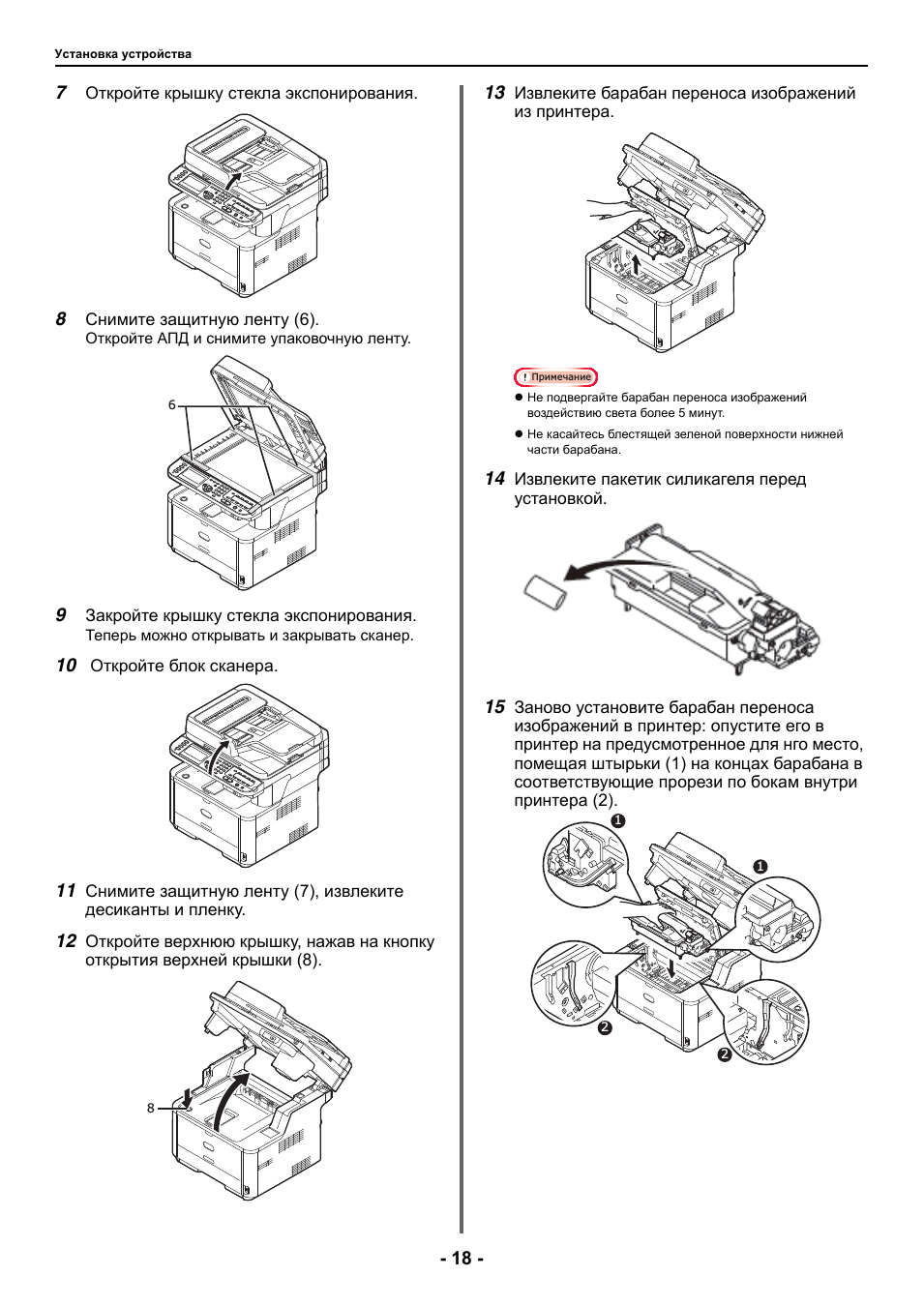 Установка устройства

7 Откройте крышку стекла экспонирования.

8 Снимите защитную ленту (6).
Откройте АПД и снимите упаковочную ленту.

6

9 Закройте крышку стекла экспонирования.
Теперь можно открывать и закрывать сканер.

10 Откройте блок сканера.

11 Снимите защитную ленту (7), извлеките десиканты и пленку.

12 Откройте верхнюю крышку, нажав на кнопку открытия верхней крышки (8).

8

13 Извлеките барабан переноса изображений из принтера.

! Примечание

● Не подвергайте барабан переноса изображений воздействию света более 5 минут.

● Не касайтесь блестящей зеленой поверхности нижней части барабана.

14 Извлеките пакетик силикагеля перед установкой.

15 Заново установите барабан переноса изображений в принтер: опустите его в принтер на предусмотренное для нго место, помещая штырьки (1) на концах барабана в соответствующие прорези по бокам внутри принтера (2).

1
1
2
2

- 18 -